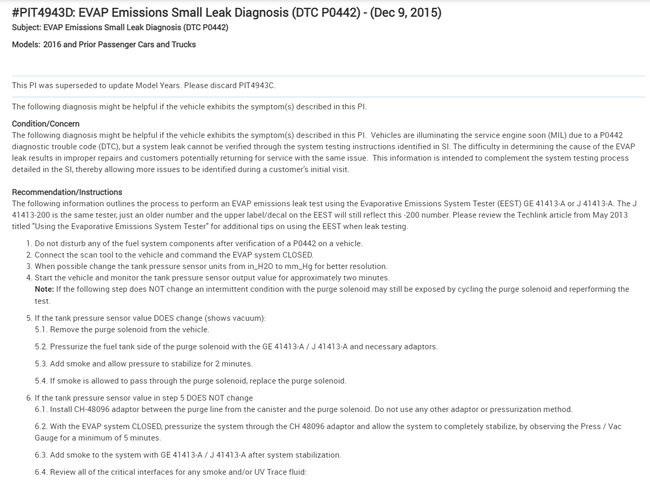 #PIT4943D: EVAP Emissions Small Leak Diagnosis (DTC P0442) - (Dec 9, 2015)

Subject: EVAP Emissions Small Leak Diagnosis (DTC P0442)

Models: 2016 and Prior Passenger Cars and Trucks

This PI was superseded to update Model Years. Please discard PIT4943C.

The following diagnosis might be helpful if the vehicle exhibits the symptom(s) described in this PI.

Condition/Concern

The following diagnosis might be helpful if the vehicle exhibits the symptom(s) described in this PI. Vehicles are illuminating the service engine soon (MIL) due to a P0442 diagnostic trouble code (DTC), but a system leak cannot be verified through the system testing instructions identified in SI. The difficulty in determining the cause of the EVAP leak results in improper repairs and customers potentially returning for service with the same issue. This information is intended to complement the system testing process detailed in the SI, thereby allowing more issues to be identified during a customer's initial visit.

Recommendation/Instructions

The following information outlines the process to perform an EVAP emissions leak test using the Evaporative Emissions System Tester (EEST) GE 41413-A or J 41413-A. The J 41413-200 is the same tester, just an older number and the upper label/decal on the EEST will still reflect this -200 number. Please review the Techlink article from May 2013 titled "Using the Evaporative Emissions System Tester" for additional tips on using the EEST when leak testing.

1. Do not disturb any of the fuel system components after verification of a P0442 on a vehicle.
2. Connect the scan tool to the vehicle and command the EVAP system CLOSED.
3. When possible change the tank pressure sensor units from in_H2O to mm_Hg for better resolution.
4. Start the vehicle and monitor the tank pressure sensor output value for approximately two minutes.
Note: If the following step does NOT change an intermittent condition with the purge solenoid may still be exposed by cycling the purge solenoid and reperforming the test.

5. If the tank pressure sensor value DOES change (shows vacuum):
5.1. Remove the purge solenoid from the vehicle.

5.2. Pressurize the fuel tank side of the purge solenoid with the GE 41413-A / J 41413-A and necessary adaptors.

5.3. Add smoke and allow pressure to stabilize for 2 minutes.

5.4. If smoke is allowed to pass through the purge solenoid, replace the purge solenoid.

6. If the tank pressure sensor value in step 5 DOES NOT change
6.1. Install CH-48096 adaptor between the purge line from the canister and the purge solenoid. Do not use any other adaptor or pressurization method.

6.2. With the EVAP system CLOSED, pressurize the system through the CH 48096 adaptor and allow the system to completely stabilize, by observing the Press / Vac Gauge for a minimum of 5 minutes.

6.3. Add smoke to the system with GE 41413-A / J 41413-A after system stabilization.

6.4. Review all of the critical interfaces for any smoke and/or UV Trace fluid: